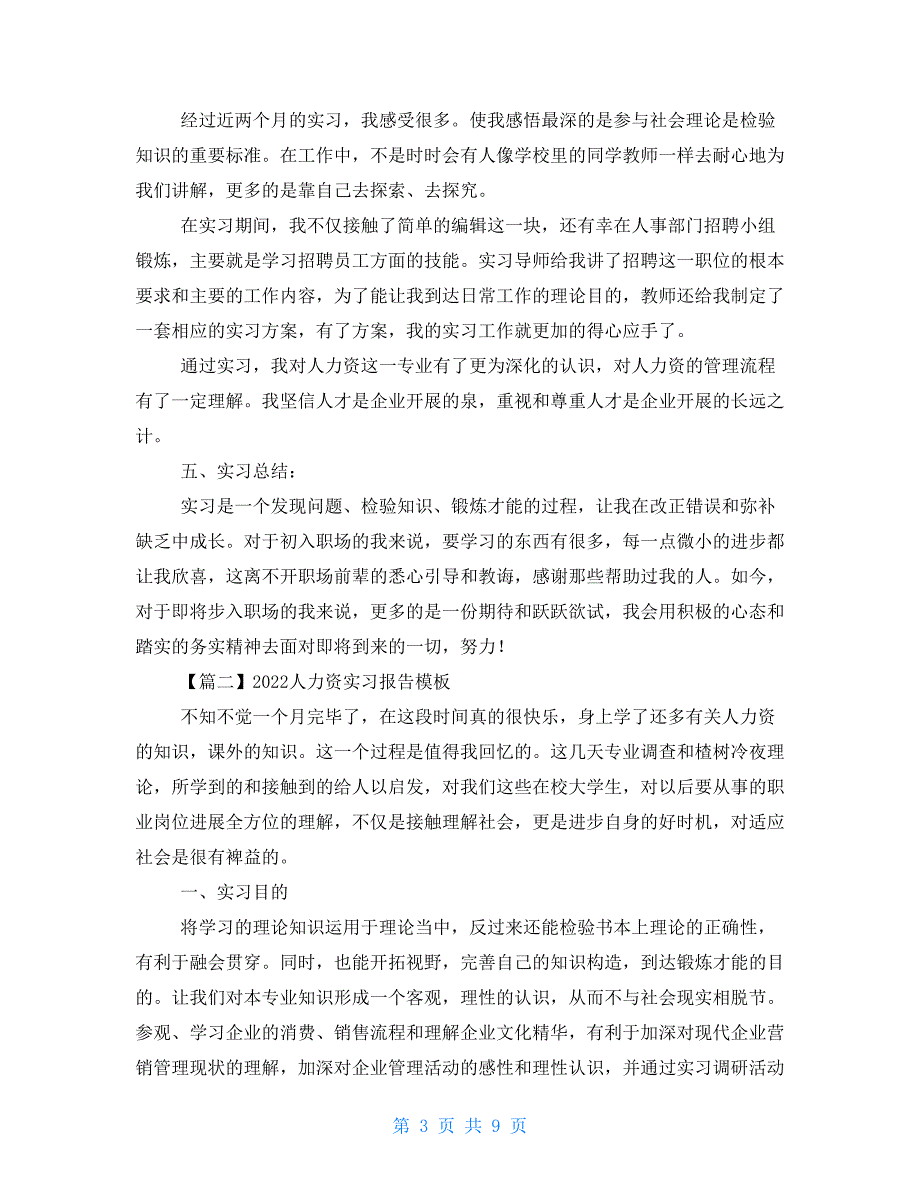 经过近两个月的实习，我感受很多。使我感悟最深的是参与社会理论是检验知识的重要标准。在工作中，不是时时会有人像学校里的同学教师一样去耐心地为我们讲解，更多的是靠自己去探索、去探究。

在实习期间，我不仅接触了简单的编辑这一块，还有幸在人事部门招聘小组锻炼，主要就是学习招聘员工方面的技能。实习导师给我讲了招聘这一职位的根本要求和主要的工作内容，为了能让我到达日常工作的理论目的，教师还给我制定了一套相应的实习方案，有了方案，我的实习工作就更加的得心应手了。

通过实习，我对人力资这一专业有了更为深化的认识，对人力资的管理流程有了一定理解。我坚信人才是企业开展的泉，重视和尊重人才是企业开展的长远之计。

五、实习总结：

实习是一个发现问题、检验知识、锻炼才能的过程，让我在改正错误和弥补缺乏中成长。对于初入职场的我来说，要学习的东西有很多，每一点微小的进步都让我欣喜，这离不开职场前辈的悉心引导和教诲，感谢那些帮助过我的人。如今，对于即将步入职场的我来说，更多的是一份期待和跃跃欲试，我会用积极的心态和踏实的务实精神去面对即将到来的一切，努力！

【篇二】2022人力资实习报告模板

不知不觉一个月完毕了，在这段时间真的很快乐，身上学了还多有关人力资的知识，课外的知识。这一个过程是值得我回忆的。这几天专业调查和植树冷夜理论，所学到的和接触到的给人以启发，对我们这些在校大学生，对以后要从事的职业岗位进展全方位的理解，不仅是接触理解社会，更是进步自身的好时机，对适应社会是很有裨益的。

一、实习目的

将学习的理论知识运用于理论当中，反过来还能检验书本上理论的正确性，有利于融会贯穿。同时，也能开拓视野，完善自己的知识构造，到达锻炼才能的目的。让我们对本专业知识形成一个客观，理性的认识，从而不与社会现实相脱节。参观、学习企业的消费、销售流程和理解企业文化精华，有利于加深对现代企业营销管理现状的理解，加深对企业管理活动的感性和理性认识，并通过实习调研活动

第 3 页 共 9 页